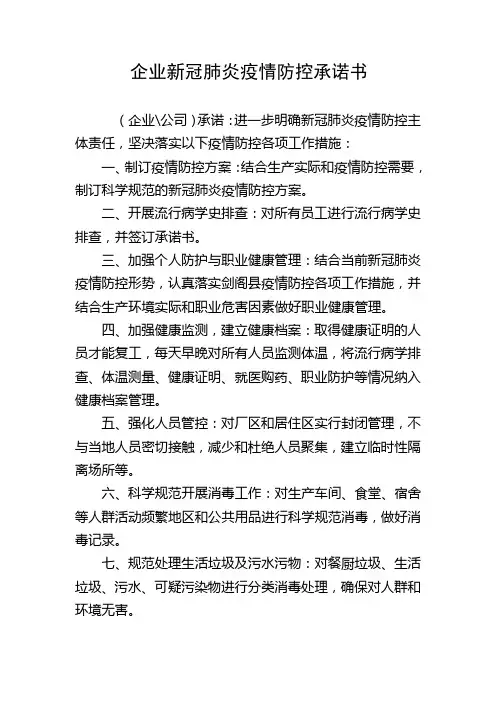 企业新冠肺炎疫情防控承诺书

（企业\公司）承诺：进一步明确新冠肺炎疫情防控主体责任，坚决落实以下疫情防控各项工作措施：

一、制订疫情防控方案：结合生产实际和疫情防控需要，制订科学规范的新冠肺炎疫情防控方案。

二、开展流行病学史排查：对所有员工进行流行病学史排查，并签订承诺书。

三、加强个人防护与职业健康管理：结合当前新冠肺炎疫情防控形势，认真落实剑阁县疫情防控各项工作措施，并结合生产环境实际和职业危害因素做好职业健康管理。

四、加强健康监测，建立健康档案：取得健康证明的人员才能复工，每天早晚对所有人员监测体温，将流行病学排查、体温测量、健康证明、就医购药、职业防护等情况纳入健康档案管理。

五、强化人员管控：对厂区和居住区实行封闭管理，不与当地人员密切接触，减少和杜绝人员聚集，建立临时性隔离场所等。

六、科学规范开展消毒工作：对生产车间、食堂、宿舍等人群活动频繁地区和公共用品进行科学规范消毒，做好消毒记录。

七、规范处理生活垃圾及污水污物：对餐厨垃圾、生活垃圾、污水、可疑污染物进行分类消毒处理，确保对人群和环境无害。